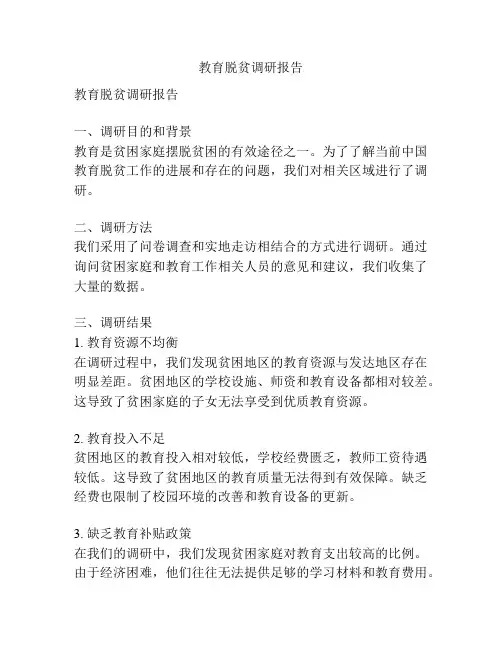 教育脱贫调研报告

教育脱贫调研报告

一、调研目的和背景
教育是贫困家庭摆脱贫困的有效途径之一。为了了解当前中国教育脱贫工作的进展和存在的问题，我们对相关区域进行了调研。

二、调研方法
我们采用了问卷调查和实地走访相结合的方式进行调研。通过询问贫困家庭和教育工作相关人员的意见和建议，我们收集了大量的数据。

三、调研结果
1. 教育资源不均衡
在调研过程中，我们发现贫困地区的教育资源与发达地区存在明显差距。贫困地区的学校设施、师资和教育设备都相对较差。这导致了贫困家庭的子女无法享受到优质教育资源。

2. 教育投入不足
贫困地区的教育投入相对较低，学校经费匮乏，教师工资待遇较低。这导致了贫困地区的教育质量无法得到有效保障。缺乏经费也限制了校园环境的改善和教育设备的更新。

3. 缺乏教育补贴政策
在我们的调研中，我们发现贫困家庭对教育支出较高的比例。由于经济困难，他们往往无法提供足够的学习材料和教育费用。